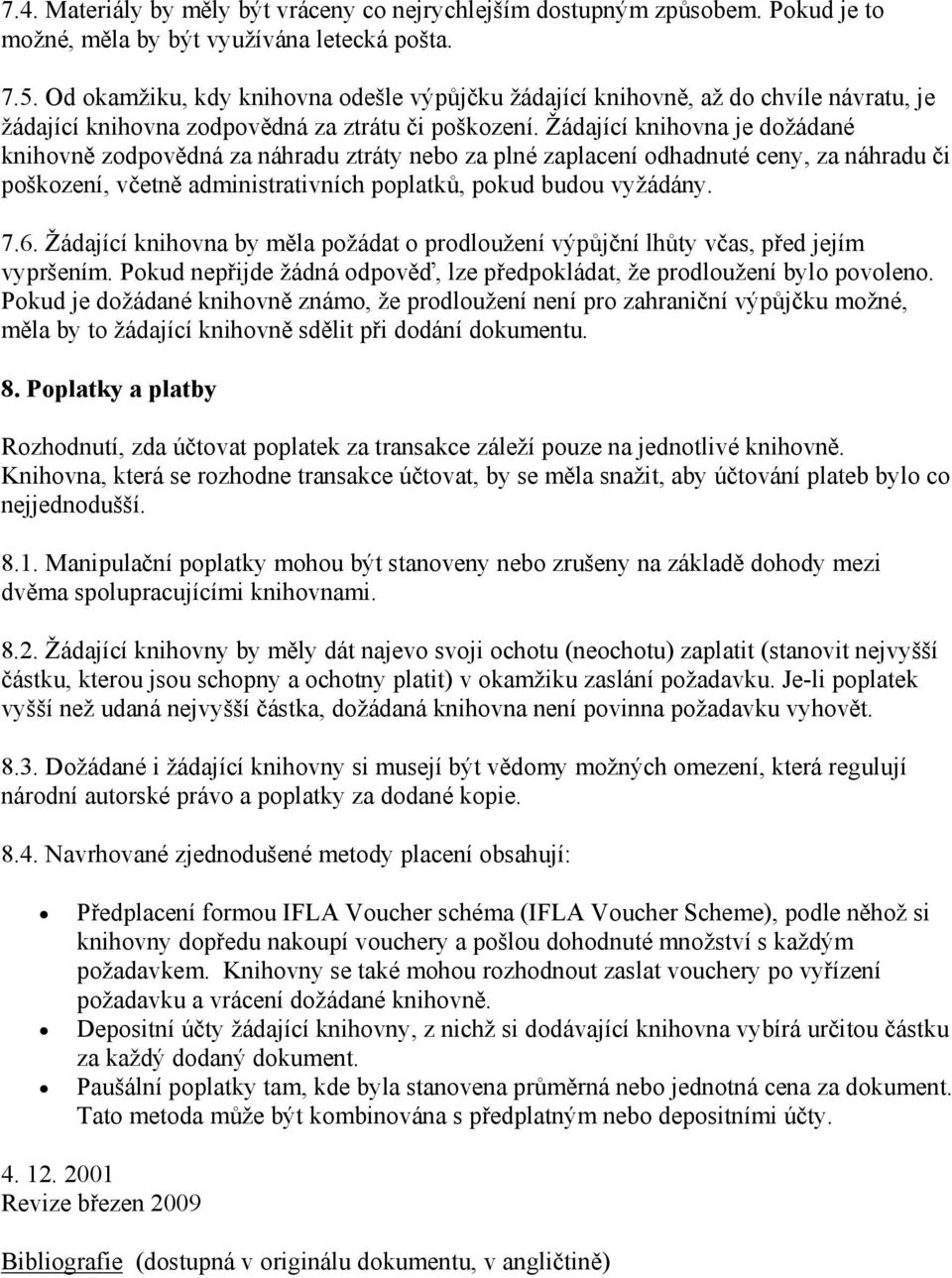 7.4. Materiály by měly být vráceny co nejrychlejším dostupným způsobem. Pokud je to možné, měla by být využívána letecká pošta.

7.5. Od okamžiku, kdy knihovna odešle výpůjčku žádající knihovně, až do chvíle návratu, je žádající knihovna zodpovědná za ztrátu či poškození. Žádající knihovna je dožádané knihovně zodpovědná za náhradu ztráty nebo za plné zaplacení odhadnuté ceny, za náhradu či poškození, včetně administrativních poplatků, pokud budou vyžádány.

7.6. Žádající knihovna by měla požádat o prodloužení výpůjční lhůty včas, před jejím vypršením. Pokud nepřijde žádná odpověď, lze předpokládat, že prodloužení bylo povoleno. Pokud je dožádané knihovně známo, že prodloužení není pro zahraniční výpůjčku možné, měla by to žádající knihovně sdělit při dodání dokumentu.

8. Poplatky a platby

Rozhodnutí, zda účtovat poplatek za transakce záleží pouze na jednotlivé knihovně. Knihovna, která se rozhodne transakce účtovat, by se měla snažit, aby účtování plateb bylo co nejjednodušší.

8.1. Manipulační poplatky mohou být stanoveny nebo zrušeny na základě dohody mezi dvěma spolupracujícími knihovnami.

8.2. Žádající knihovny by měly dát najevo svoji ochotu (neochotu) zaplatit (stanovit nejvyšší částku, kterou jsou schopny a ochotny platit) v okamžiku zaslání požadavku. Je-li poplatek vyšší než udaná nejvyšší částka, dožádaná knihovna není povinna požadavku vyhovět.

8.3. Dožádané i žádající knihovny si musejí být vědomy možných omezení, která regulují národní autorské právo a poplatky za dodané kopie.

8.4. Navrhované zjednodušené metody placení obsahují:

• Předplacení formou IFLA Voucher schéma (IFLA Voucher Scheme), podle něhož si knihovny dopředu nakoupí vouchery a pošlou dohodnuté množství s každým požadavkem. Knihovny se také mohou rozhodnout zaslat vouchery po vyřízení požadavku a vrácení dožádané knihovně.
• Depositní účty žádající knihovny, z nichž si dodávající knihovna vybírá určitou částku za každý dodaný dokument.
• Paušální poplatky tam, kde byla stanovena průměrná nebo jednotná cena za dokument. Tato metoda může být kombinována s předplatným nebo depositními účty.

4. 12. 2001
Revize březen 2009

Bibliografie (dostupná v originálu dokumentu, v angličtině)